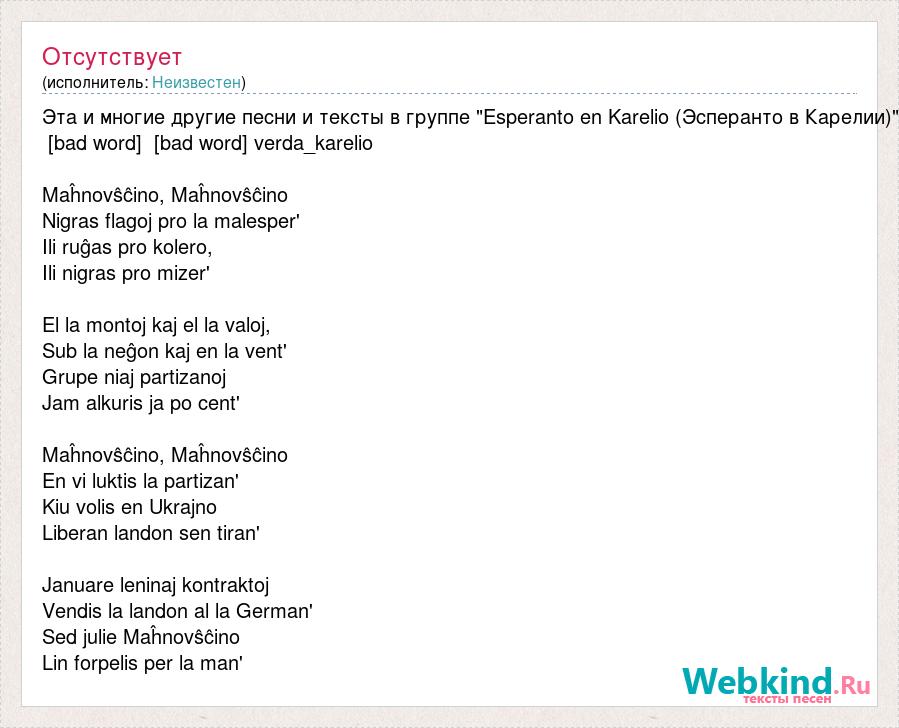 Отсутствует
(исполнитель: Неизвестен)

Эта и многие другие песни и тексты в группе "Esperanto en Karelio (Эсперанто в Карелии)" [bad word] [bad word] verda_karelio

Maĥnovŝĉino, Maĥnovŝĉino
Nigras flagoj pro la malesper'
Ili ruĝas pro kolero,
Ili nigras pro mizer'

El la montoj kaj el la valoj,
Sub la neĝon kaj en la vent'
Grupe niaj partizanoj
Jam alkuris ja po cent'

Maĥnovŝĉino, Maĥnovŝĉino
En vi luktis la partizan'
Kiu volis en Ukrajno
Liberan landon sen tiran'

Januare leninaj kontraktoj
Vendis la landon al la German'
Sed julie Maĥnovŝĉino
Lin forpelis per la man'

Webkind.Ru
тексты песен